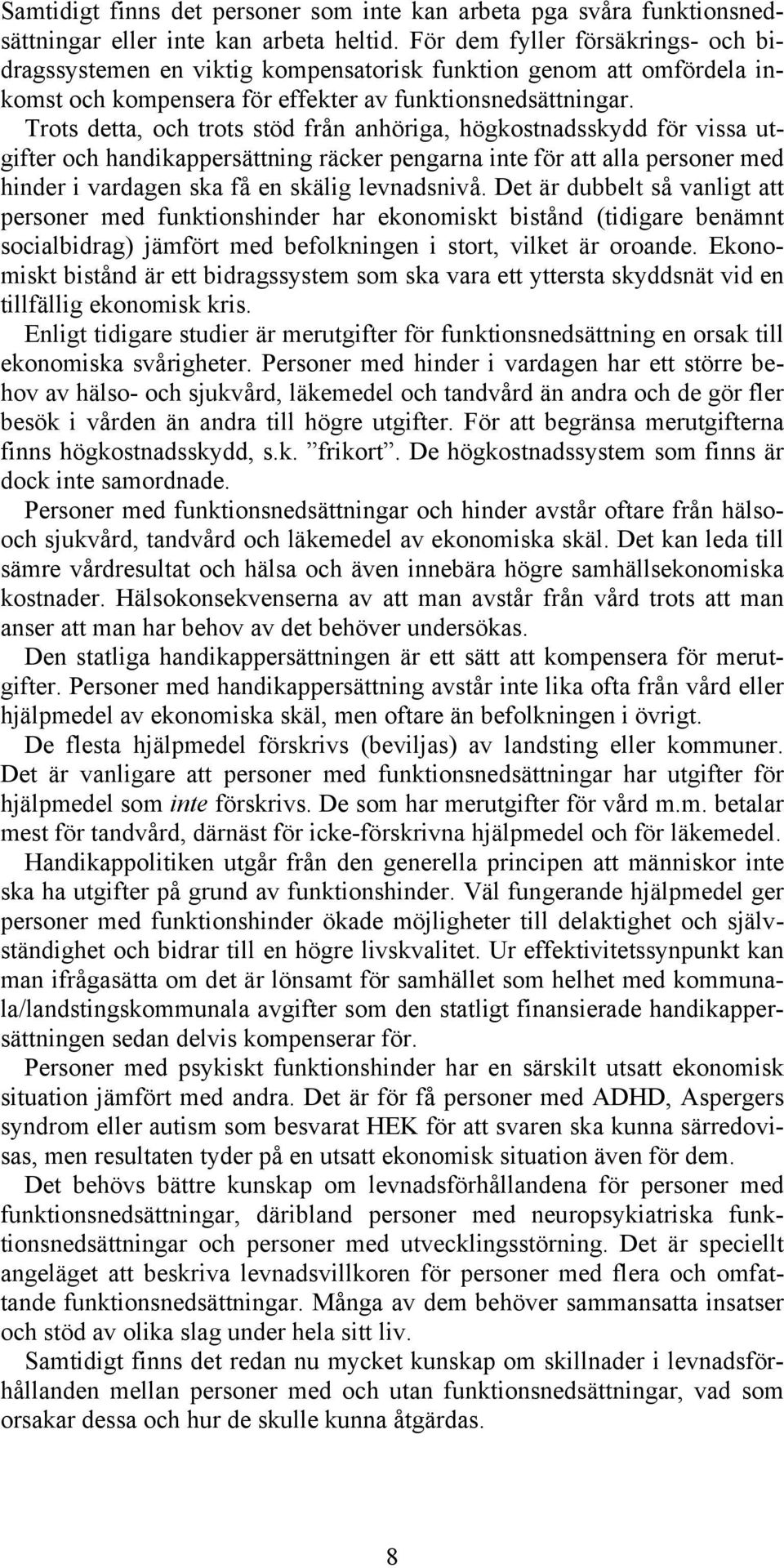 Samtidigt finns det personer som inte kan arbeta pga svåra funktionsnedsättningar eller inte kan arbeta heltid. För dem fyller försäkrings- och bidragssystemen en viktig kompensatorisk funktion genom att omfördela inkomst och kompensera för effekter av funktionsnedsättningar.

Trots detta, och trots stöd från anhöriga, högkostnadsskydd för vissa utgifter och handikappersättning räcker pengarna inte för att alla personer med hinder i vardagen ska få en skälig levnadsnivå. Det är dubbelt så vanligt att personer med funktionshinder har ekonomiskt bistånd (tidigare benämnt socialbidrag) jämfört med befolkningen i stort, vilket är oroande. Ekonomiskt bistånd är ett bidragssystem som ska vara ett yttersta skyddsnät vid en tillfällig ekonomisk kris.

Enligt tidigare studier är merutgifter för funktionsnedsättning en orsak till ekonomiska svårigheter. Personer med hinder i vardagen har ett större behov av hälso- och sjukvård, läkemedel och tandvård än andra och de gör fler besök i vården än andra till högre utgifter. För att begränsa merutgifterna finns högkostnadsskydd, s.k. ”frikort”. De högkostnadssystem som finns är dock inte samordnade.

Personer med funktionsnedsättningar och hinder avstår oftare från hälso- och sjukvård, tandvård och läkemedel av ekonomiska skäl. Det kan leda till sämre vårdresultat och hälsa och även innebära högre samhällsekonomiska kostnader. Hälsokonsekvenserna av att man avstår från vård trots att man anser att man har behov av det behöver undersökas.

Den statliga handikappersättningen är ett sätt att kompensera för merutgifter. Personer med handikappersättning avstår inte lika ofta från vård eller hjälpmedel av ekonomiska skäl, men oftare än befolkningen i övrigt.

De flesta hjälpmedel förskrivs (beviljas) av landsting eller kommuner. Det är vanligare att personer med funktionsnedsättningar har utgifter för hjälpmedel som inte förskrivs. De som har merutgifter för vård m.m. betalar mest för tandvård, därnäst för icke-förskrivna hjälpmedel och för läkemedel.

Handikappolitiken utgår från den generella principen att människor inte ska ha utgifter på grund av funktionshinder. Väl fungerande hjälpmedel ger personer med funktionshinder ökade möjligheter till delaktighet och självständighet och bidrar till en högre livskvalitet. Ur effektivitetssynpunkt kan man ifrågasätta om det är lönsamt för samhället som helhet med kommunala/landstingskommunala avgifter som den statligt finansierade handikappersättningen sedan delvis kompenserar för.

Personer med psykiskt funktionshinder har en särskilt utsatt ekonomisk situation jämfört med andra. Det är för få personer med ADHD, Aspergers syndrom eller autism som besvarat HEK för att svaren ska kunna särredovisas, men resultaten tyder på en utsatt ekonomisk situation även för dem.

Det behövs bättre kunskap om levnadsförhållandena för personer med funktionsnedsättningar, däribland personer med neuropsykiatriska funktionsnedsättningar och personer med utvecklingsstörning. Det är speciellt angeläget att beskriva levnadsvillkoren för personer med flera och omfattande funktionsnedsättningar. Många av dem behöver sammansatta insatser och stöd av olika slag under hela sitt liv.

Samtidigt finns det redan nu mycket kunskap om skillnader i levnadsförhållanden mellan personer med och utan funktionsnedsättningar, vad som orsakar dessa och hur de skulle kunna åtgärdas.

8